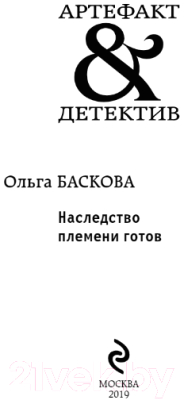 АРТЕФАКТ
&
ДЕТЕКТИВ

Ольга БАСКОВА

Наследство
племени готов

21vek.by

МОСКВА
2019